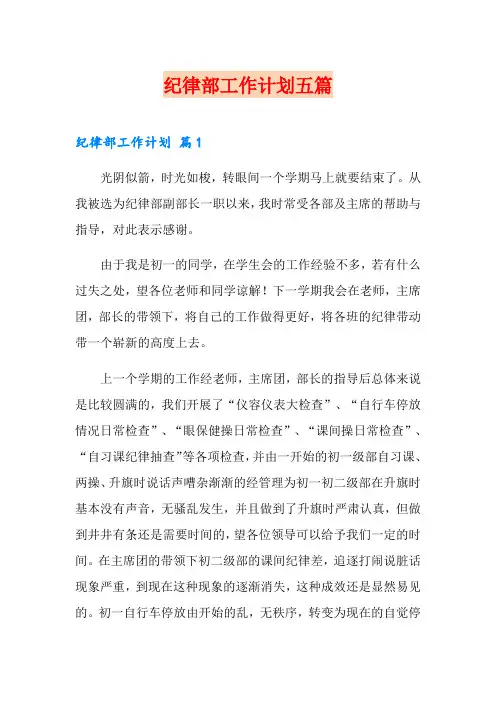 纪律部工作计划五篇

纪律部工作计划 篇1

光阴似箭，时光如梭，转眼间一个学期马上就要结束了。从我被选为纪律部副部长一职以来，我时常受各部及主席的帮助与指导，对此表示感谢。

由于我是初一的同学，在学生会的工作经验不多，若有什么过失之处，望各位老师和同学谅解！下一学期我会在老师，主席团，部长的带领下，将自己的工作做得更好，将各班的纪律带动带一个崭新的高度上去。

上一个学期的工作经老师，主席团，部长的指导后总体来说是比较圆满的，我们开展了“仪容仪表大检查”、“自行车停放情况日常检查”、“眼保健操日常检查”、“课间操日常检查”、“自习课纪律抽查”等各项检查，并由一开始的初一级部自习课、两操、升旗时说话声嘈杂渐渐的经管理为初一初二级部在升旗时基本没有声音，无骚乱发生，并且做到了升旗时严肃认真，但做到井井有条还是需要时间的，望各位领导可以给予我们一定的时间。在主席团的带领下初二级部的课间纪律差，追逐打闹说脏话现象严重，到现在这种现象的逐渐消失，这种成效还是显然易见的。初一自行车停放由开始的乱，无秩序，转变为现在的自觉停